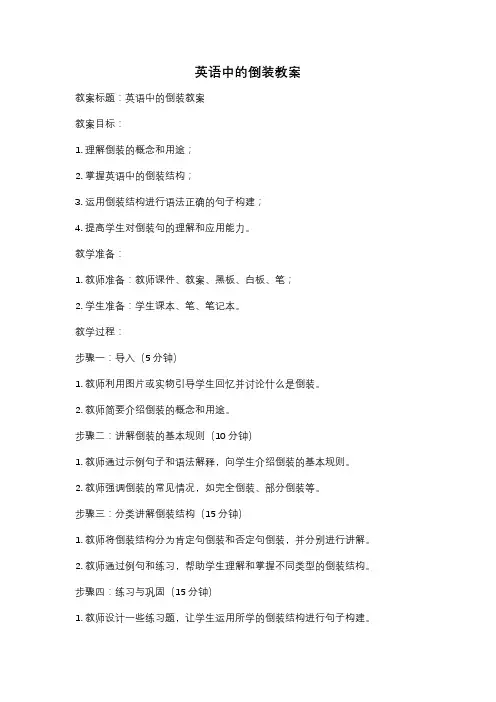 英语中的倒装教案

教案标题：英语中的倒装教案

教案目标：

1. 理解倒装的概念和用途；

2. 掌握英语中的倒装结构；

3. 运用倒装结构进行语法正确的句子构建；

4. 提高学生对倒装句的理解和应用能力。

教学准备：

1. 教师准备：教师课件、教案、黑板、白板、笔；

2. 学生准备：学生课本、笔、笔记本。

教学过程：

步骤一：导入（5 分钟）

1. 教师利用图片或实物引导学生回忆并讨论什么是倒装。

2. 教师简要介绍倒装的概念和用途。

步骤二：讲解倒装的基本规则（10 分钟）

1. 教师通过示例句子和语法解释，向学生介绍倒装的基本规则。

2. 教师强调倒装的常见情况，如完全倒装、部分倒装等。

步骤三：分类讲解倒装结构（15 分钟）

1. 教师将倒装结构分为肯定句倒装和否定句倒装，并分别进行讲解。

2. 教师通过例句和练习，帮助学生理解和掌握不同类型的倒装结构。

步骤四：练习与巩固（15 分钟）

1. 教师设计一些练习题，让学生运用所学的倒装结构进行句子构建。